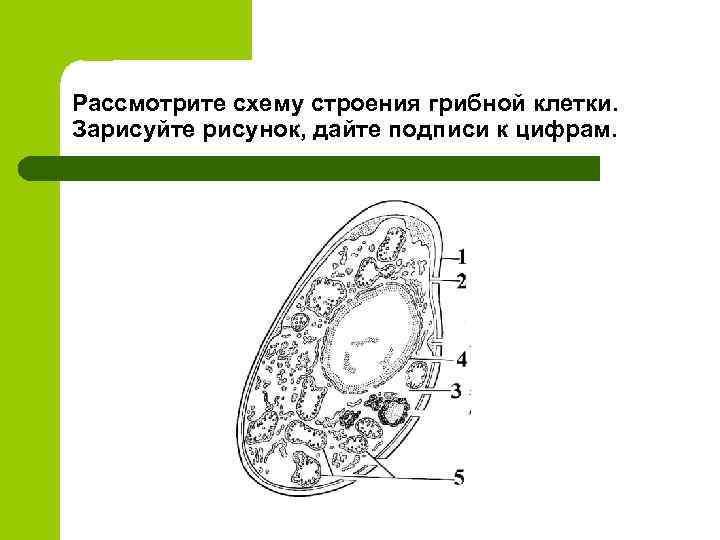 Рассмотрите схему строения грибной клетки. Зарисуйте рисунок, дайте подписи к цифрам.

1
2
4
3
5